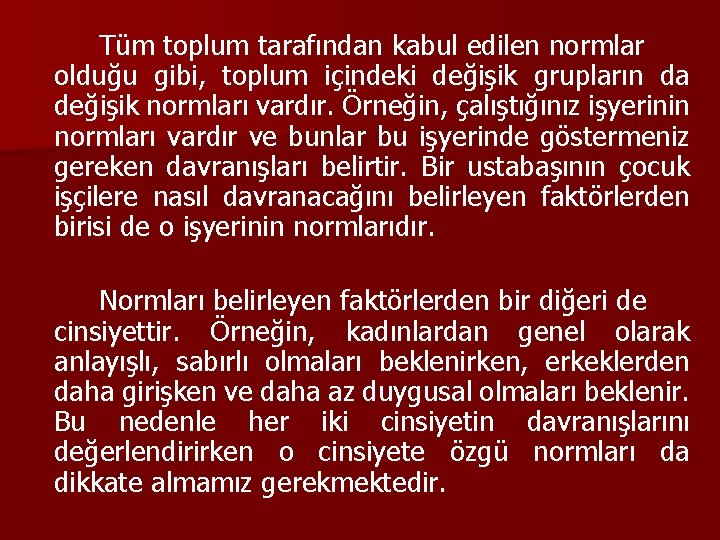 Tüm toplum tarafından kabul edilen normlar olduğu gibi, toplum içindeki değişik grupların da değişik normları vardır. Örneğin, çalıştığınız işyerinin normları vardır ve bunlar bu işyerinde göstermeniz gereken davranışları belirtir. Bir ustabaşının çocuk işçilere nasıl davranacağını belirleyen faktörlerden birisi de o işyerinin normlarıdır.

Normları belirleyen faktörlerden bir diğeri de cinsiyettir. Örneğin, kadınlardan genel olarak anlayışlı, sabırlı olmaları beklenirken, erkeklerden daha girişken ve daha az duygusal olmaları beklenir. Bu nedenle her iki cinsiyetin davranışlarını değerlendirirken o cinsiyete özgü normları da dikkate almamız gerekmektedir.